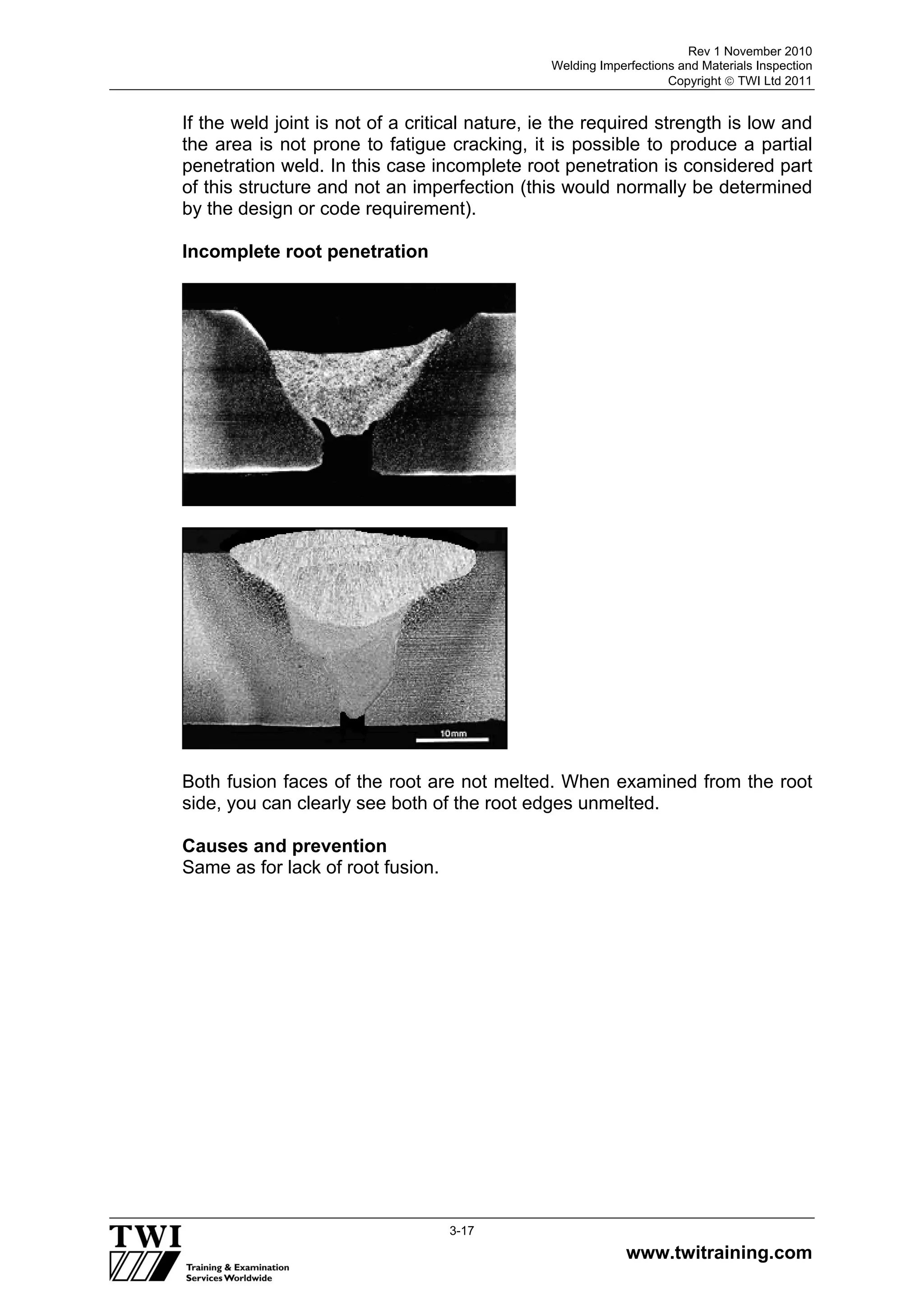 Rev 1 November 2010
Welding Imperfections and Materials Inspection
Copyright © TWI Ltd 2011

If the weld joint is not of a critical nature, ie the required strength is low and the area is not prone to fatigue cracking, it is possible to produce a partial penetration weld. In this case incomplete root penetration is considered part of this structure and not an imperfection (this would normally be determined by the design or code requirement).

Incomplete root penetration

10mm

Both fusion faces of the root are not melted. When examined from the root side, you can clearly see both of the root edges unmelted.

Causes and prevention
Same as for lack of root fusion.

3-17

TWI
Training & Examination Services Worldwide

www.twitraining.com